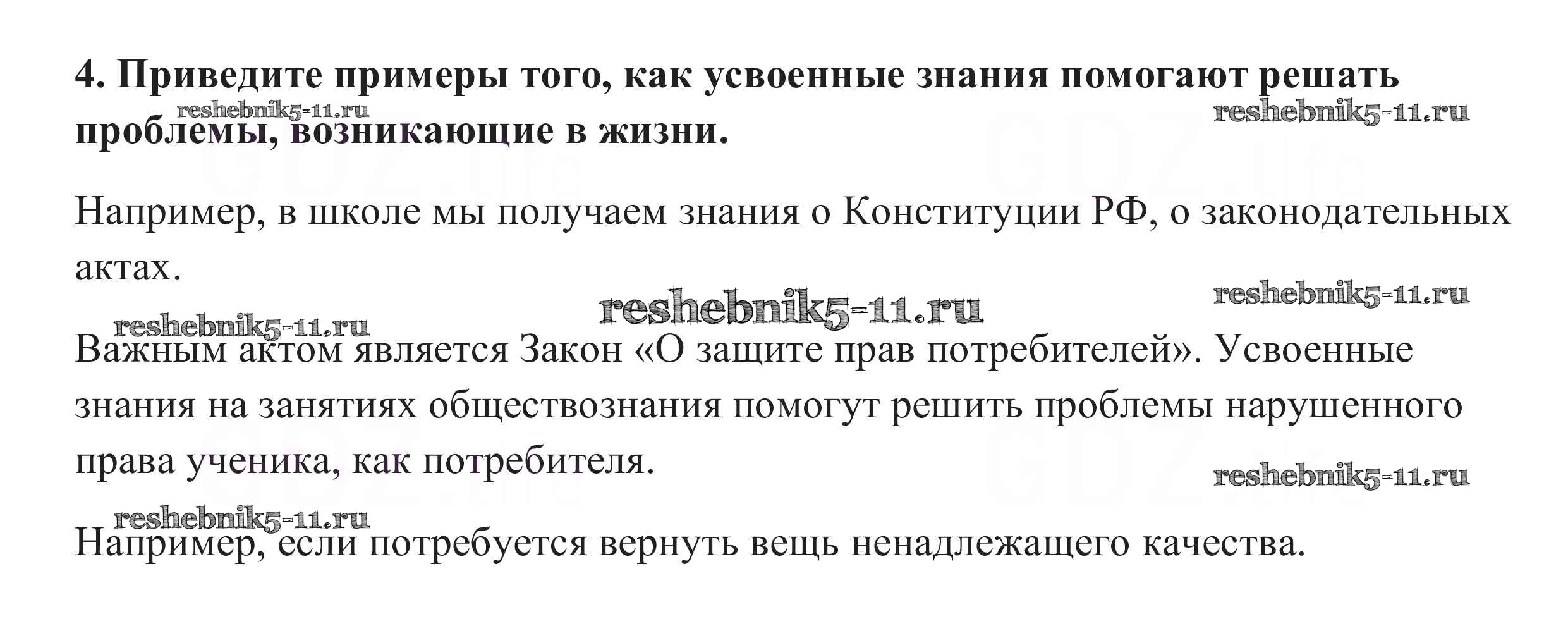 4. Приведите примеры того, как усвоенные знания помогают решать проблемы, возникающие в жизни.

Например, в школе мы получаем знания о Конституции РФ, о законодательных актах.

Важным актом является Закон «О защите прав потребителей». Усвоенные знания на занятиях обществознания помогут решить проблемы нарушенного права ученика, как потребителя.

Например, если потребуется вернуть вещь ненадлежащего качества.

reshebnik5-11.ru

GDZ.life